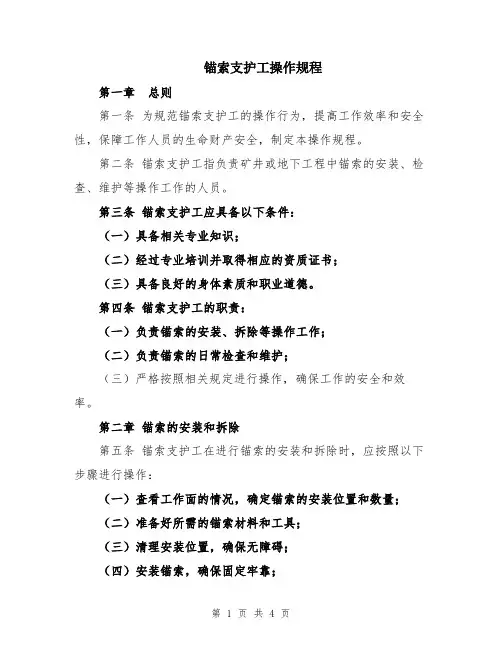 锚索支护工操作规程

第一章　总则

第一条 为规范锚索支护工的操作行为，提高工作效率和安全性，保障工作人员的生命财产安全，制定本操作规程。

第二条 锚索支护工指负责矿井或地下工程中锚索的安装、检查、维护等操作工作的人员。

第三条 锚索支护工应具备以下条件：

（一）具备相关专业知识；

（二）经过专业培训并取得相应的资质证书；

（三）具备良好的身体素质和职业道德。

第四条 锚索支护工的职责：

（一）负责锚索的安装、拆除等操作工作；

（二）负责锚索的日常检查和维护；

（三）严格按照相关规定进行操作，确保工作的安全和效率。

第二章 锚索的安装和拆除

第五条 锚索支护工在进行锚索的安装和拆除时，应按照以下步骤进行操作：

（一）查看工作面的情况，确定锚索的安装位置和数量；

（二）准备好所需的锚索材料和工具；

（三）清理安装位置，确保无障碍；

（四）安装锚索，确保固定牢靠；

第 1 页 共 4 页